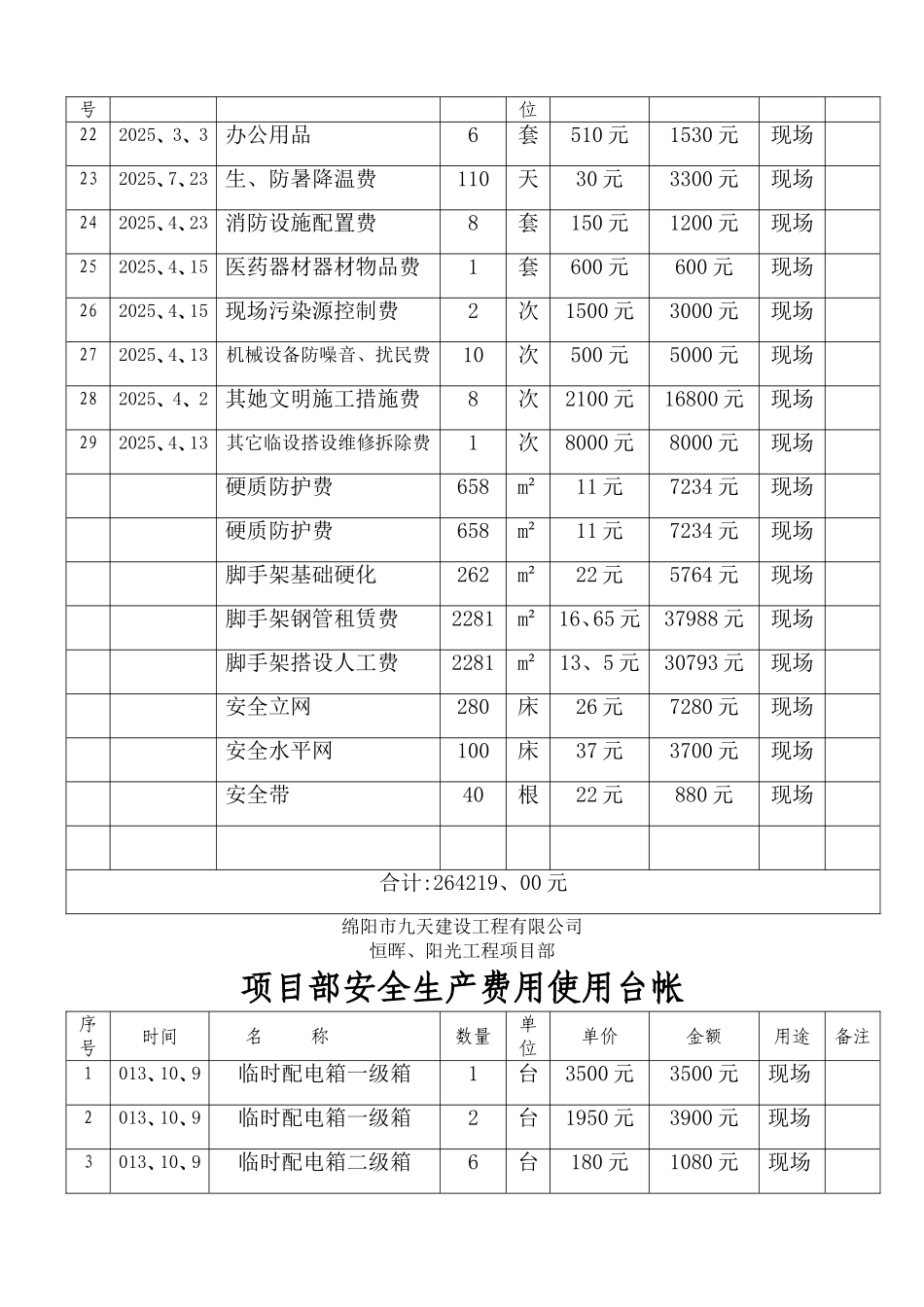 | 号 | | | | 位 | | | | |
|---|---|---|---|---|---|---|---|---|
| 22 | 2025、3、3 | 办公用品 | 6 | 套 | 510 元 | 1530 元 | 现场 | |
| 23 | 2025、7、23 | 生、防暑降温费 | 110 | 天 | 30 元 | 3300 元 | 现场 | |
| 24 | 2025、4、23 | 消防设施配置费 | 8 | 套 | 150 元 | 1200 元 | 现场 | |
| 25 | 2025、4、15 | 医药器材器材物品费 | 1 | 套 | 600 元 | 600 元 | 现场 | |
| 26 | 2025、4、15 | 现场污染源控制费 | 2 | 次 | 1500 元 | 3000 元 | 现场 | |
| 27 | 2025、4、13 | 机械设备防噪音、扰民费 | 10 | 次 | 500 元 | 5000 元 | 现场 | |
| 28 | 2025、4、2 | 其她文明施工措施费 | 8 | 次 | 2100 元 | 16800 元 | 现场 | |
| 29 | 2025、4、13 | 其它临设搭设维修拆除费 | 1 | 次 | 8000 元 | 8000 元 | 现场 | |
| | | 硬质防护费 | 658 | m² | 11 元 | 7234 元 | 现场 | |
| | | 硬质防护费 | 658 | m² | 11 元 | 7234 元 | 现场 | |
| | | 脚手架基础硬化 | 262 | m² | 22 元 | 5764 元 | 现场 | |
| | | 脚手架钢管租赁费 | 2281 | m² | 16、65 元 | 37988 元 | 现场 | |
| | | 脚手架搭设人工费 | 2281 | m² | 13、5 元 | 30793 元 | 现场 | |
| | | 安全立网 | 280 | 床 | 26 元 | 7280 元 | 现场 | |
| | | 安全水平网 | 100 | 床 | 37 元 | 3700 元 | 现场 | |
| | | 安全带 | 40 | 根 | 22 元 | 880 元 | 现场 | |
| | | | | | | | | |
| 合计:264219、00 元 | | | | | | | | |

绵阳市九天建设工程有限公司
恒晖、阳光工程项目部

项目部安全生产费用使用台帐

| 序号 | 时间 | 名 称 | 数量 | 单位 | 单价 | 金额 | 用途 | 备注 |
|---|---|---|---|---|---|---|---|---|
| 1 | 013、10、9 | 临时配电箱一级箱 | 1 | 台 | 3500 元 | 3500 元 | 现场 | |
| 2 | 013、10、9 | 临时配电箱一级箱 | 2 | 台 | 1950 元 | 3900 元 | 现场 | |
| 3 | 013、10、9 | 临时配电箱二级箱 | 6 | 台 | 180 元 | 1080 元 | 现场 | |